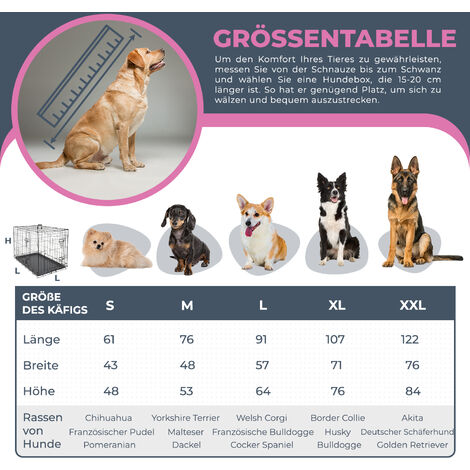 GRÖSSENTABELLE

Um den Komfort Ihres Tieres zu gewährleisten, messen Sie von der Schnauze bis zum Schwanz und wählen Sie eine Hundebox, die 15-20 cm länger ist. So hat er genügend Platz, um sich zu wälzen und bequem auszustrecken.

H
L
L

| GRÖßE DES KÄFIGS | S | M | L | XL | XXL |
|---|---|---|---|---|---|
| Länge | 61 | 76 | 91 | 107 | 122 |
| Breite | 43 | 48 | 57 | 71 | 76 |
| Höhe | 48 | 53 | 64 | 76 | 84 |
| Rassen von Hunde | Chihuahua Französischer Pudel Pomeranian | Yorkshire Terrier Malteser Dackel | Welsh Corgi Französische Bulldogge Cocker Spaniel | Border Collie Husky Bulldogge | Akita Deutscher Schäferhund Golden Retriever |